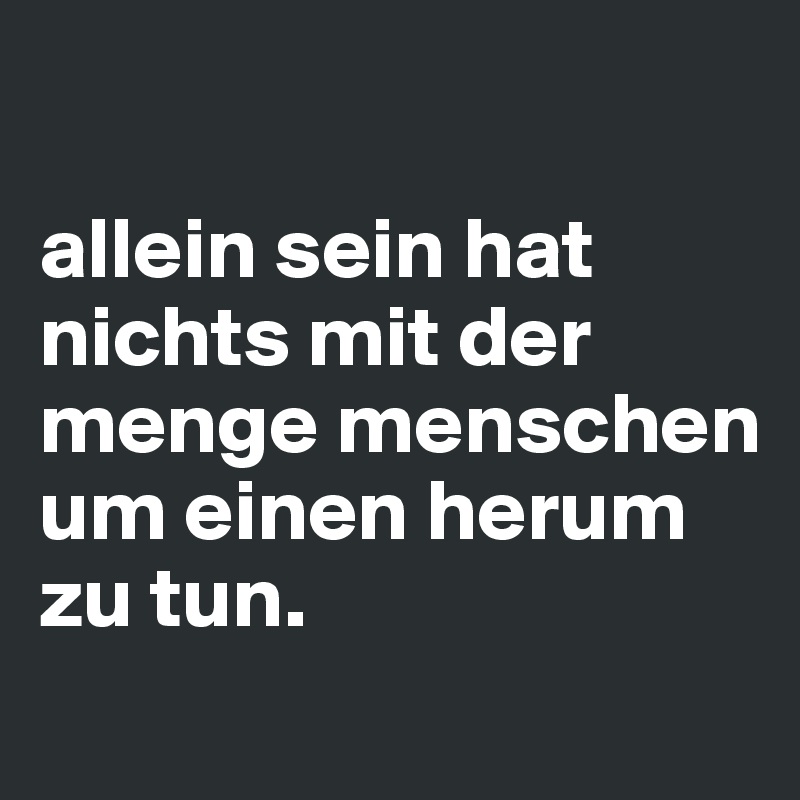 allein sein hat nichts mit der menge menschen um einen herum zu tun.